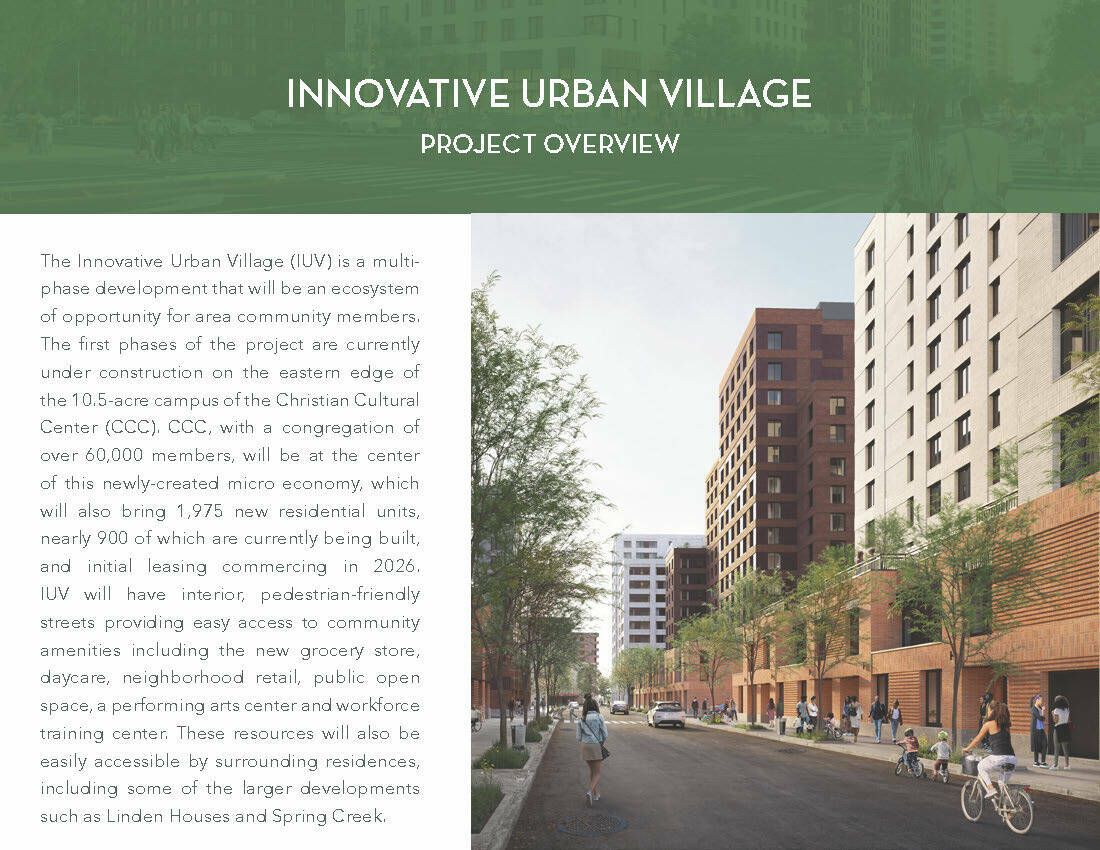 INNOVATIVE URBAN VILLAGE
PROJECT OVERVIEW

The Innovative Urban Village (IUV) is a multi-phase development that will be an ecosystem of opportunity for area community members. The first phases of the project are currently under construction on the eastern edge of the 10.5-acre campus of the Christian Cultural Center (CCC). CCC, with a congregation of over 60,000 members, will be at the center of this newly-created micro economy, which will also bring 1,975 new residential units, nearly 900 of which are currently being built, and initial leasing commercing in 2026. IUV will have interior, pedestrian-friendly streets providing easy access to community amenities including the new grocery store, daycare, neighborhood retail, public open space, a performing arts center and workforce training center. These resources will also be easily accessible by surrounding residences, including some of the larger developments such as Linden Houses and Spring Creek.